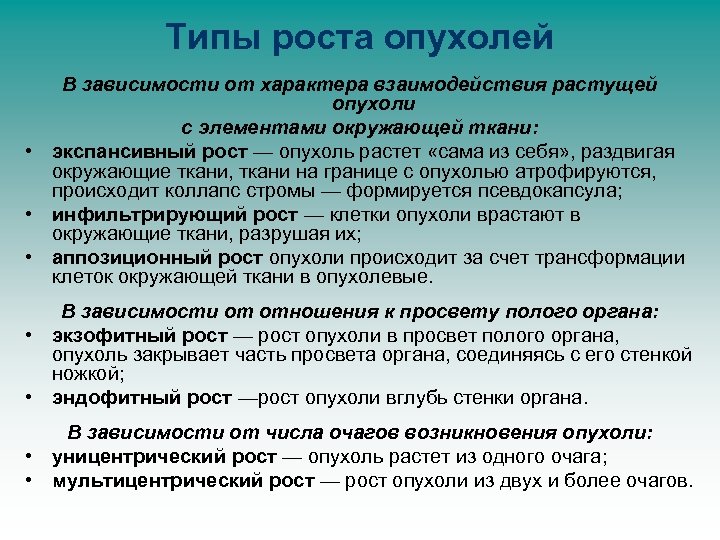 Типы роста опухолей

В зависимости от характера взаимодействия растущей опухоли с элементами окружающей ткани:

• экспансивный рост — опухоль растет «сама из себя», раздвигая окружающие ткани, ткани на границе с опухолью атрофируются, происходит коллапс стромы — формируется псевдокапсула;
• инфильтрирующий рост — клетки опухоли врастают в окружающие ткани, разрушая их;
• аппозиционный рост опухоли происходит за счет трансформации клеток окружающей ткани в опухолевые.

В зависимости от отношения к просвету полого органа:

• экзофитный рост — рост опухоли в просвет полого органа, опухоль закрывает часть просвета органа, соединяясь с его стенкой ножкой;
• эндофитный рост —рост опухоли вглубь стенки органа.

В зависимости от числа очагов возникновения опухоли:

• уницентрический рост — опухоль растет из одного очага;
• мультицентрический рост — рост опухоли из двух и более очагов.